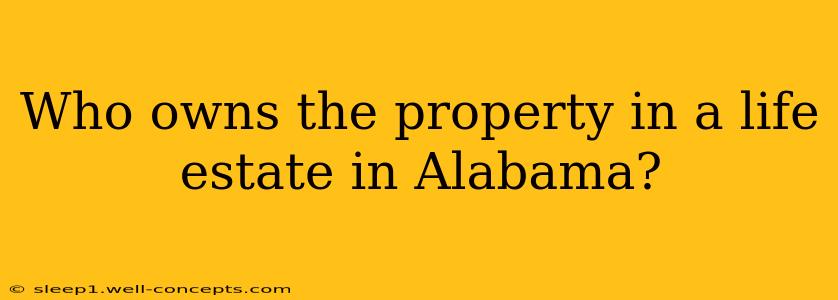 Who owns the property in a life estate in Alabama?

© sleep1.well-concepts.com